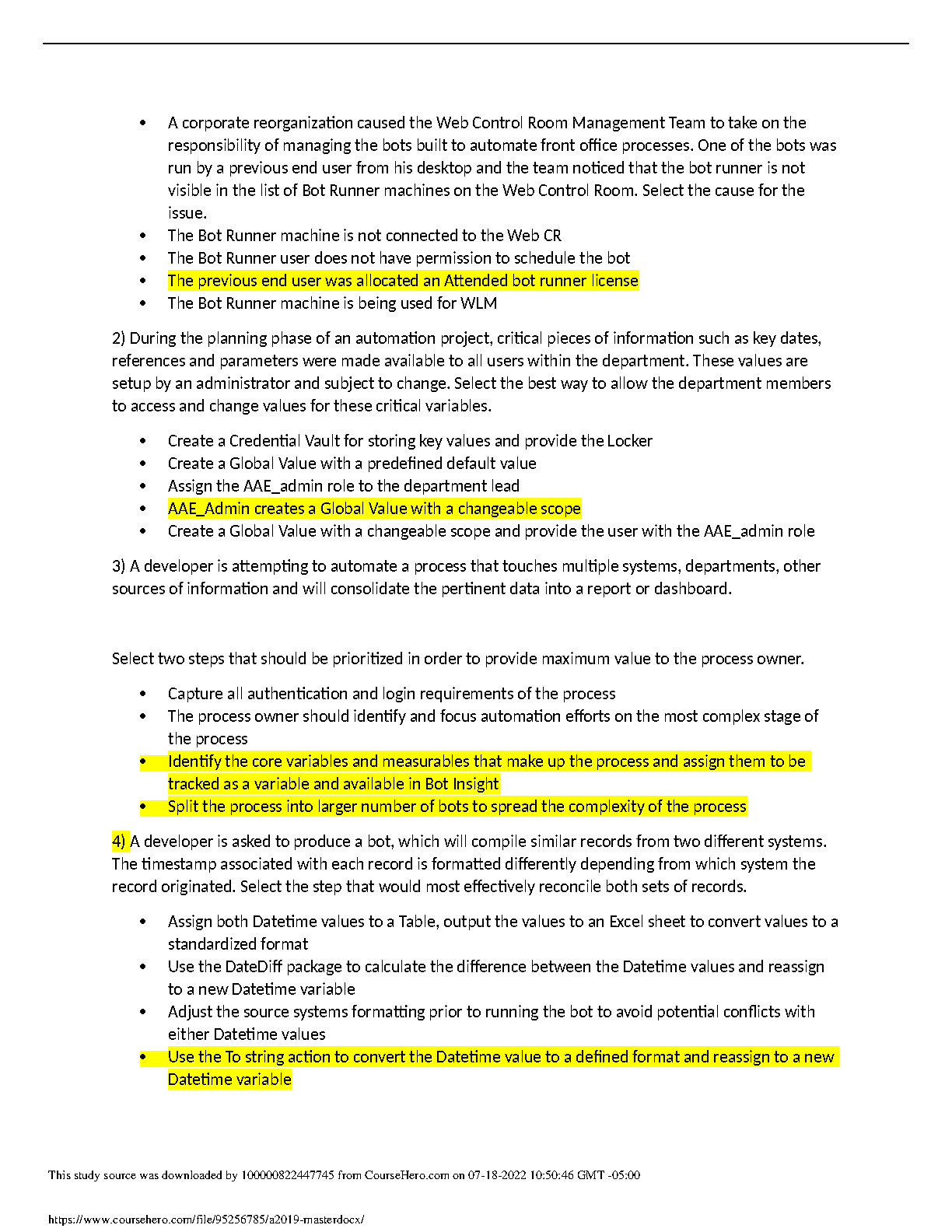 • A corporate reorganization caused the Web Control Room Management Team to take on the responsibility of managing the bots built to automate front office processes. One of the bots was run by a previous end user from his desktop and the team noticed that the bot runner is not visible in the list of Bot Runner machines on the Web Control Room. Select the cause for the issue.
• The Bot Runner machine is not connected to the Web CR
• The Bot Runner user does not have permission to schedule the bot
• The previous end user was allocated an Attended bot runner license
• The Bot Runner machine is being used for WLM

2) During the planning phase of an automation project, critical pieces of information such as key dates, references and parameters were made available to all users within the department. These values are setup by an administrator and subject to change. Select the best way to allow the department members to access and change values for these critical variables.

• Create a Credential Vault for storing key values and provide the Locker
• Create a Global Value with a predefined default value
• Assign the AAE_admin role to the department lead
• AAE_Admin creates a Global Value with a changeable scope
• Create a Global Value with a changeable scope and provide the user with the AAE_admin role

3) A developer is attempting to automate a process that touches multiple systems, departments, other sources of information and will consolidate the pertinent data into a report or dashboard.

Select two steps that should be prioritized in order to provide maximum value to the process owner.

• Capture all authentication and login requirements of the process
• The process owner should identify and focus automation efforts on the most complex stage of the process
• Identify the core variables and measurables that make up the process and assign them to be tracked as a variable and available in Bot Insight
• Split the process into larger number of bots to spread the complexity of the process

4) A developer is asked to produce a bot, which will compile similar records from two different systems. The timestamp associated with each record is formatted differently depending from which system the record originated. Select the step that would most effectively reconcile both sets of records.

• Assign both Datetime values to a Table, output the values to an Excel sheet to convert values to a standardized format
• Use the DateDiff package to calculate the difference between the Datetime values and reassign to a new Datetime variable
• Adjust the source systems formatting prior to running the bot to avoid potential conflicts with either Datetime values
• Use the To string action to convert the Datetime value to a defined format and reassign to a new Datetime variable

This study source was downloaded by 100000822447745 from CourseHero.com on 07-18-2022 10:50:46 GMT -05:00

https://www.coursehero.com/file/95256785/a2019-masterdocx/